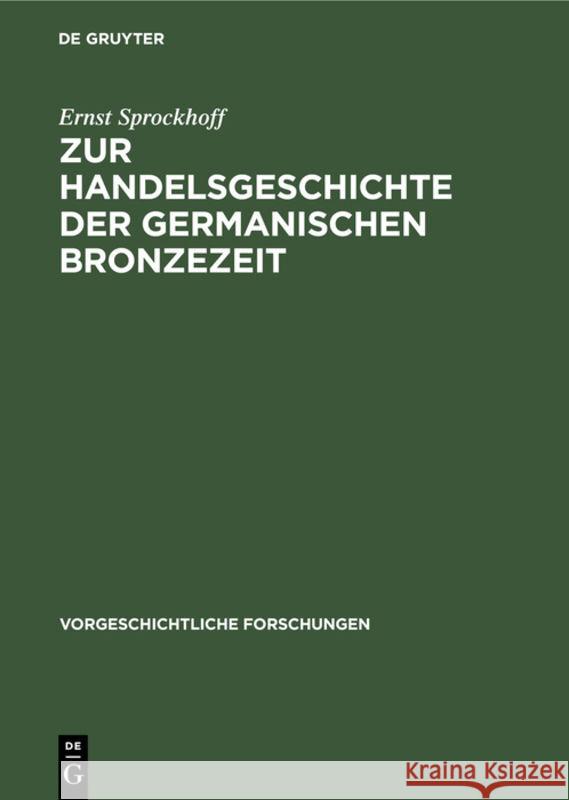 DE GRUYTER

Ernst Sprockhoff

ZUR HANDELSGESCHICHTE DER GERMANISCHEN BRONZEZEIT

VORGESCHICHTLICHE FORSCHUNGEN

DE G